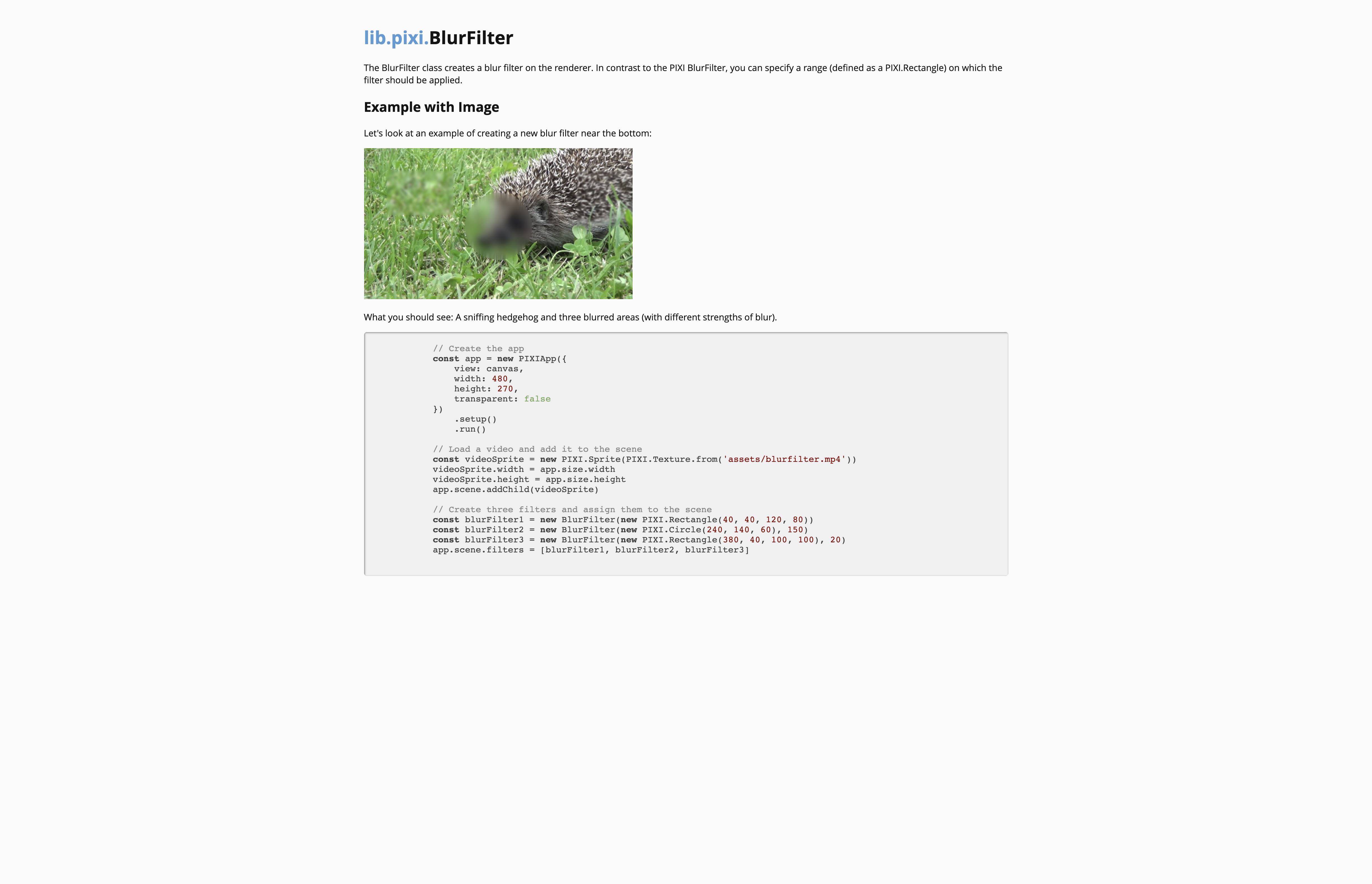 lib.pixi.BlurFilter

The BlurFilter class creates a blur filter on the renderer. In contrast to the PIXI BlurFilter, you can specify a range (defined as a PIXI.Rectangle) on which the filter should be applied.

Example with Image

Let's look at an example of creating a new blur filter near the bottom:

What you should see: A sniffing hedgehog and three blurred areas (with different strengths of blur).

// Create the app
const app = new PIXIApp({
    view: canvas,
    width: 480,
    height: 270,
    transparent: false
})
    .setup()
    .run()

// Load a video and add it to the scene
const videoSprite = new PIXI.Sprite(PIXI.Texture.from('assets/blurfilter.mp4'))
videoSprite.width = app.size.width
videoSprite.height = app.size.height
app.scene.addChild(videoSprite)

// Create three filters and assign them to the scene
const blurFilter1 = new BlurFilter(new PIXI.Rectangle(40, 40, 120, 80))
const blurFilter2 = new BlurFilter(new PIXI.Circle(240, 140, 60), 150)
const blurFilter3 = new BlurFilter(new PIXI.Rectangle(380, 40, 100, 100), 20)
app.scene.filters = [blurFilter1, blurFilter2, blurFilter3]